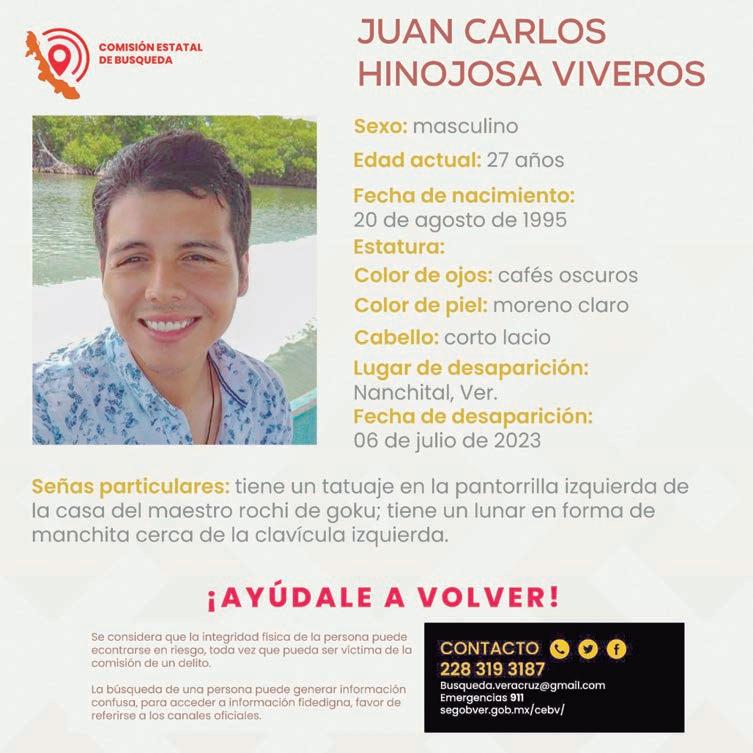 COMISIÓN ESTATAL
DE BUSQUEDA

JUAN CARLOS
HINOJOSA VIVEROS

Sexo: masculino

Edad actual: 27 años

Fecha de nacimiento:
20 de agosto de 1995

Estatura:

Color de ojos: cafés oscuros

Color de piel: moreno claro

Cabello: corto lacio

Lugar de desaparición:
Nanchital, Ver.

Fecha de desaparición:
06 de julio de 2023

Señas particulares: tiene un tatuaje en la pantorrilla izquierda de la casa del maestro rochi de goku; tiene un lunar en forma de manchita cerca de la clavícula izquierda.

¡AYÚDALE A VOLVER!

Se considera que la integridad física de la persona puede econtrarse en riesgo, toda vez que pueda ser víctima de la comisión de un delito.

La búsqueda de una persona puede generar información confusa, para acceder a información fidedigna, favor de referirse a los canales oficiales.

CONTACTO
228 319 3187
Busqueda.veracruz@gmail.com
Emergencias 911
segobver.gob.mx/cebv/